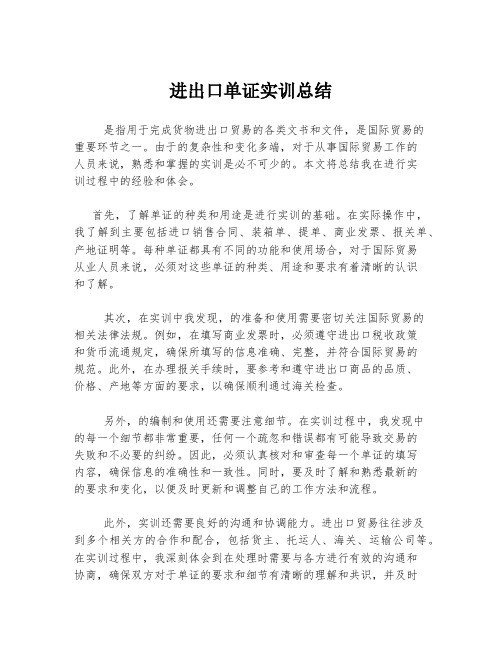 进出口单证实训总结

是指用于完成货物进出口贸易的各类文书和文件，是国际贸易的重要环节之一。由于的复杂性和变化多端，对于从事国际贸易工作的人员来说，熟悉和掌握的实训是必不可少的。本文将总结我在进行实训过程中的经验和体会。

首先，了解单证的种类和用途是进行实训的基础。在实际操作中，我了解到主要包括进口销售合同、装箱单、提单、商业发票、报关单、产地证明等。每种单证都具有不同的功能和使用场合，对于国际贸易从业人员来说，必须对这些单证的种类、用途和要求有着清晰的认识和了解。

其次，在实训中我发现，的准备和使用需要密切关注国际贸易的相关法律法规。例如，在填写商业发票时，必须遵守进出口税收政策和货币流通规定，确保所填写的信息准确、完整，并符合国际贸易的规范。此外，在办理报关手续时，要参考和遵守进出口商品的品质、价格、产地等方面的要求，以确保顺利通过海关检查。

另外，的编制和使用还需要注意细节。在实训过程中，我发现中的每一个细节都非常重要，任何一个疏忽和错误都有可能导致交易的失败和不必要的纠纷。因此，必须认真核对和审查每一个单证的填写内容，确保信息的准确性和一致性。同时，要及时了解和熟悉最新的的要求和变化，以便及时更新和调整自己的工作方法和流程。

此外，实训还需要良好的沟通和协调能力。进出口贸易往往涉及到多个相关方的合作和配合，包括货主、托运人、海关、运输公司等。在实训过程中，我深刻体会到在处理时需要与各方进行有效的沟通和协商，确保双方对于单证的要求和细节有清晰的理解和共识，并及时